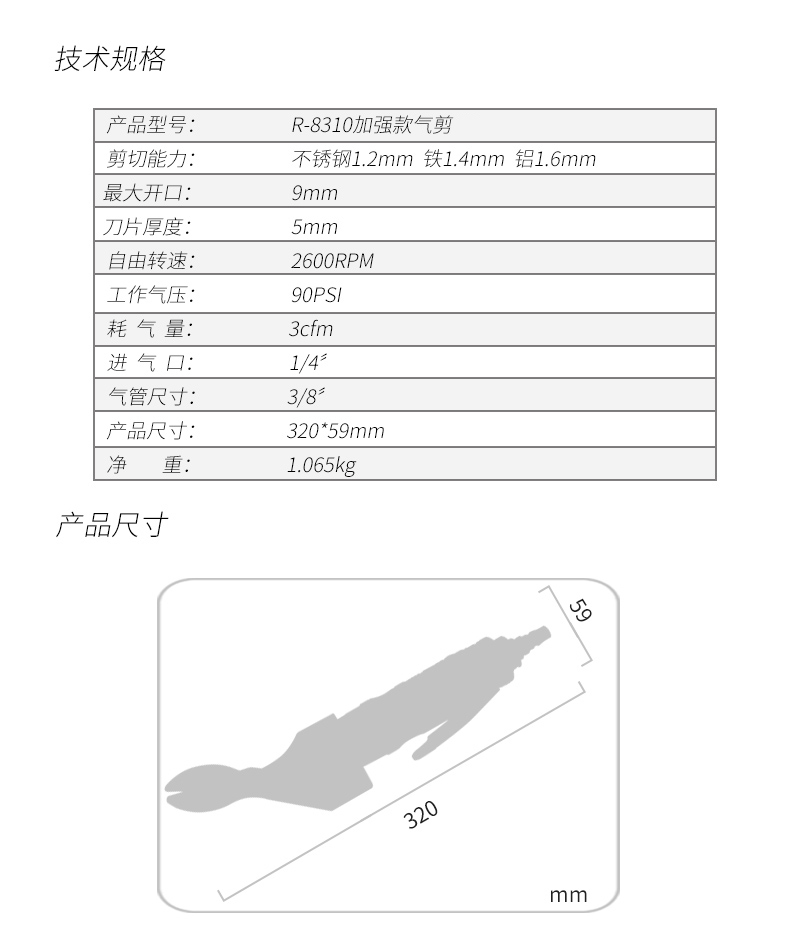 技术规格

| 产品型号: | R-8310加强款气剪 |
|---|---|
| 剪切能力: | 不锈钢1.2mm 铁1.4mm 铝1.6mm |
| 最大开口: | 9mm |
| 刀片厚度: | 5mm |
| 自由转速: | 2600RPM |
| 工作气压: | 90PSI |
| 耗 气 量: | 3cfm |
| 进 气 口: | 1/4″ |
| 气管尺寸: | 3/8″ |
| 产品尺寸: | 320*59mm |
| 净 重: | 1.065kg |

产品尺寸

59

320

mm